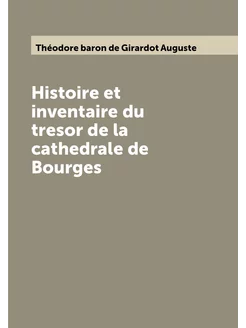 Théodore baron de Girardot Auguste

Histoire et inventaire du tresor de la cathedrale de Bourges